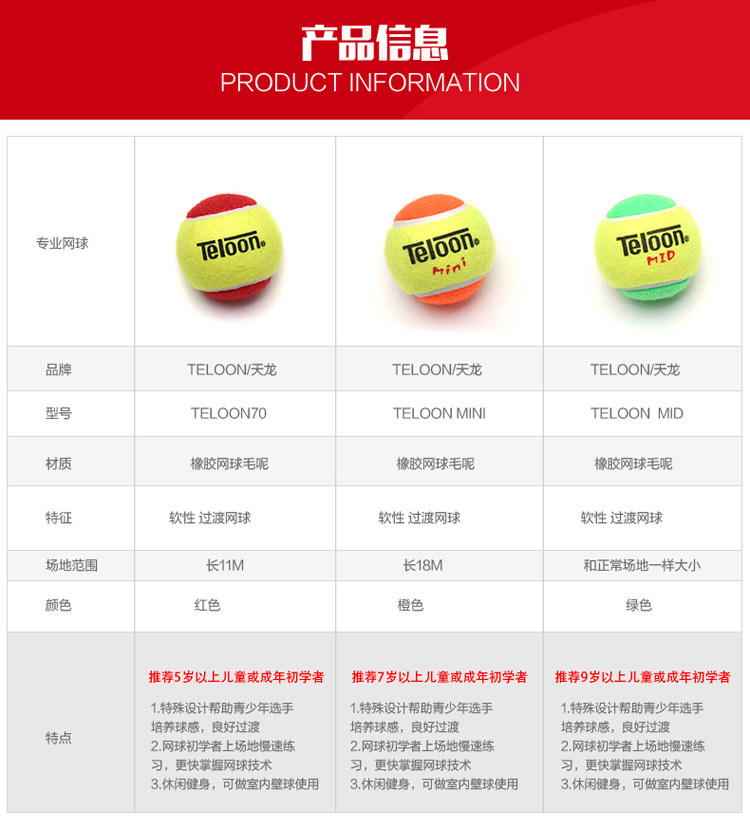 产品信息
PRODUCT INFORMATION

| 专业网球 | Teloon | Teloon Mini | Teloon MID |
|---|---|---|---|
| 品牌 | TELOON/天龙 | TELOON/天龙 | TELOON/天龙 |
| 型号 | TELOON70 | TELOON MINI | TELOON MID |
| 材质 | 橡胶网球毛呢 | 橡胶网球毛呢 | 橡胶网球毛呢 |
| 特征 | 软性 过渡网球 | 软性 过渡网球 | 软性 过渡网球 |
| 场地范围 | 长11M | 长18M | 和正常场地一样大小 |
| 颜色 | 红色 | 橙色 | 绿色 |
| 特点 | 推荐5岁以上儿童或成年初学者 1.特殊设计帮助青少年选手培养球感，良好过渡 2.网球初学者上场地慢速练习，更快掌握网球技术 3.休闲健身，可做室内壁球使用 | 推荐7岁以上儿童或成年初学者 1.特殊设计帮助青少年选手培养球感，良好过渡 2.网球初学者上场地慢速练习，更快掌握网球技术 3.休闲健身，可做室内壁球使用 | 推荐9岁以上儿童或成年初学者 1.特殊设计帮助青少年选手培养球感，良好过渡 2.网球初学者上场地慢速练习，更快掌握网球技术 3.休闲健身，可做室内壁球使用 |